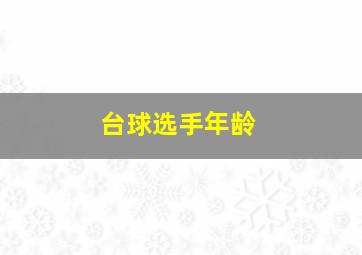 台球选手年龄